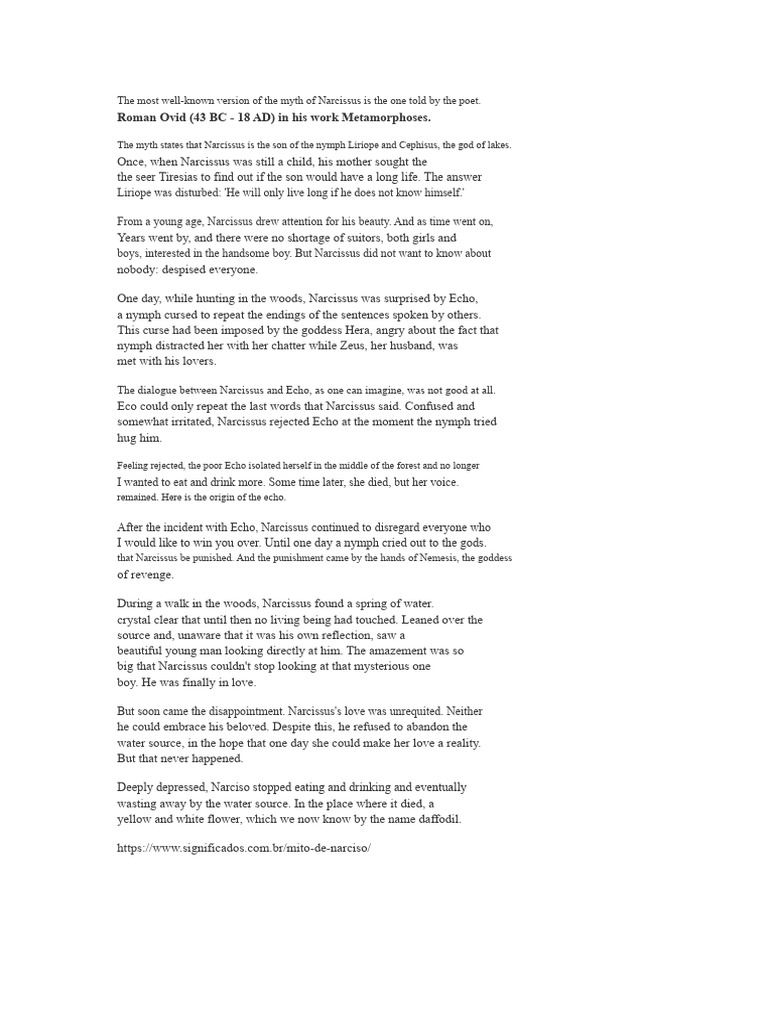 The most well-known version of the myth of Narcissus is the one told by the poet. Roman Ovid (43 BC - 18 AD) in his work Metamorphoses.

The myth states that Narcissus is the son of the nymph Liriope and Cephisus, the god of lakes. Once, when Narcissus was still a child, his mother sought the the seer Tiresias to find out if the son would have a long life. The answer Liriope was disturbed: 'He will only live long if he does not know himself.'

From a young age, Narcissus drew attention for his beauty. And as time went on, Years went by, and there were no shortage of suitors, both girls and boys, interested in the handsome boy. But Narcissus did not want to know about nobody: despised everyone.

One day, while hunting in the woods, Narcissus was surprised by Echo, a nymph cursed to repeat the endings of the sentences spoken by others. This curse had been imposed by the goddess Hera, angry about the fact that nymph distracted her with her chatter while Zeus, her husband, was met with his lovers.

The dialogue between Narcissus and Echo, as one can imagine, was not good at all. Eco could only repeat the last words that Narcissus said. Confused and somewhat irritated, Narcissus rejected Echo at the moment the nymph tried hug him.

Feeling rejected, the poor Echo isolated herself in the middle of the forest and no longer I wanted to eat and drink more. Some time later, she died, but her voice. remained. Here is the origin of the echo.

After the incident with Echo, Narcissus continued to disregard everyone who I would like to win you over. Until one day a nymph cried out to the gods. that Narcissus be punished. And the punishment came by the hands of Nemesis, the goddess of revenge.

During a walk in the woods, Narcissus found a spring of water. crystal clear that until then no living being had touched. Leaned over the source and, unaware that it was his own reflection, saw a beautiful young man looking directly at him. The amazement was so big that Narcissus couldn't stop looking at that mysterious one boy. He was finally in love.

But soon came the disappointment. Narcissus's love was unrequited. Neither he could embrace his beloved. Despite this, he refused to abandon the water source, in the hope that one day she could make her love a reality. But that never happened.

Deeply depressed, Narciso stopped eating and drinking and eventually wasting away by the water source. In the place where it died, a yellow and white flower, which we now know by the name daffodil.

https://www.significados.com.br/mito-de-narciso/